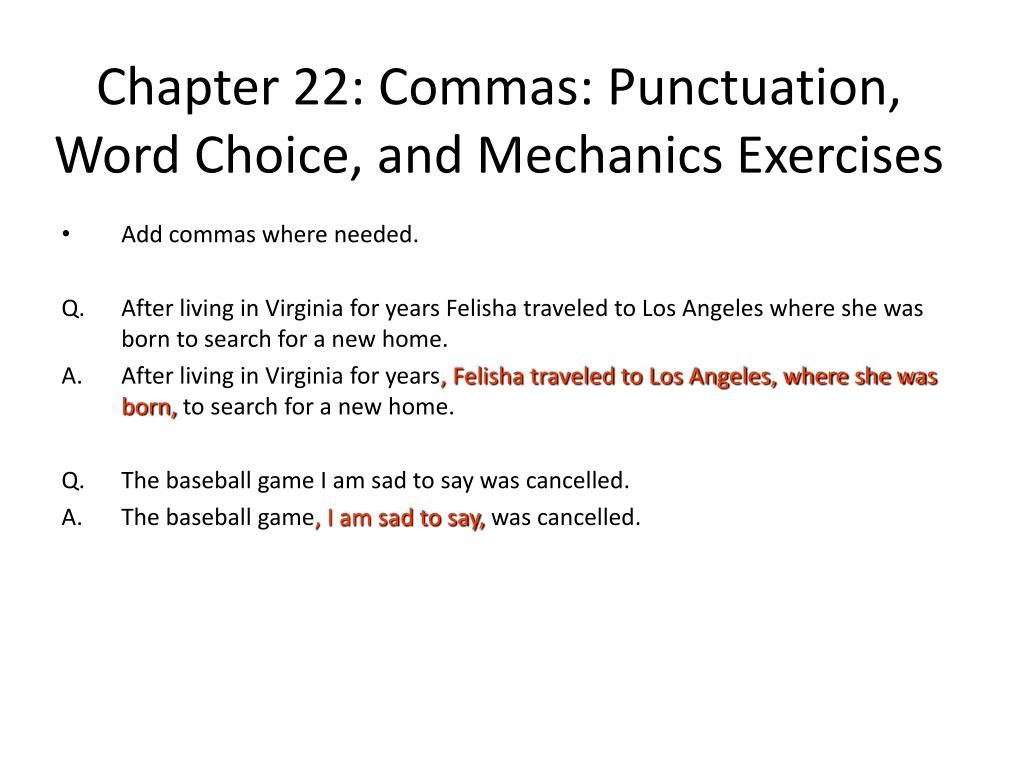 Chapter 22: Commas: Punctuation, Word Choice, and Mechanics Exercises

• Add commas where needed.

Q. After living in Virginia for years Felisha traveled to Los Angeles where she was born to search for a new home.

A. After living in Virginia for years, Felisha traveled to Los Angeles, where she was born, to search for a new home.

Q. The baseball game I am sad to say was cancelled.

A. The baseball game, I am sad to say, was cancelled.